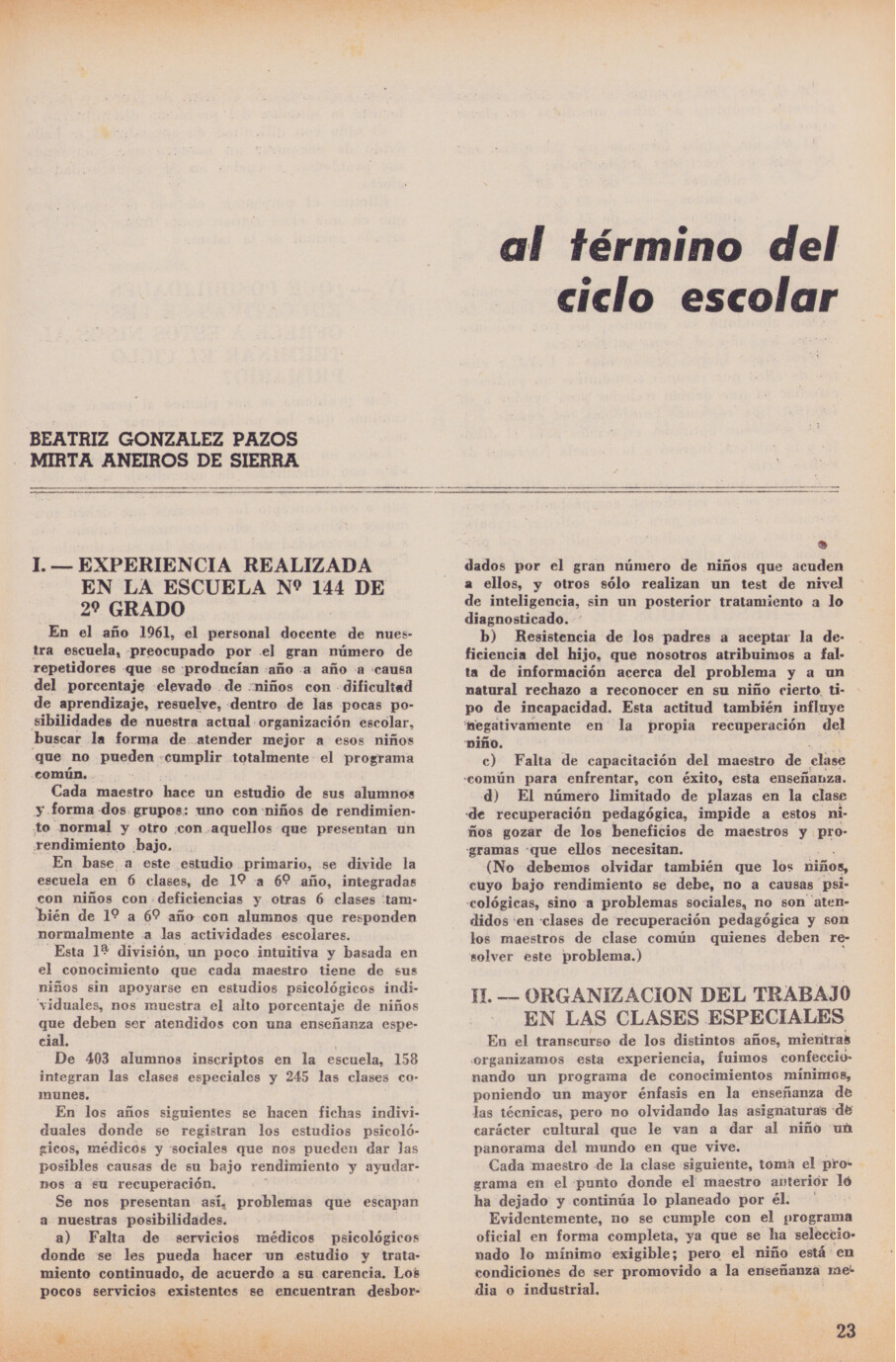 al término del ciclo escolar

BEATRIZ GONZALEZ PAZOS
MIRTA ANEIROS DE SIERRA

I. — EXPERIENCIA REALIZADA EN LA ESCUELA Nº 144 DE 2º GRADO

En el año 1961, el personal docente de nuestra escuela, preocupado por el gran número de repetidores que se producían año a año a causa del porcentaje elevado de niños con dificultad de aprendizaje, resuelve, dentro de las pocas posibilidades de nuestra actual organización escolar, buscar la forma de atender mejor a esos niños que no pueden cumplir totalmente el programa común.

Cada maestro hace un estudio de sus alumnos y forma dos grupos: uno con niños de rendimiento normal y otro con aquellos que presentan un rendimiento bajo.

En base a este estudio primario, se divide la escuela en 6 clases, de 1º a 6º año, integradas con niños con deficiencias y otras 6 clases también de 1º a 6º año con alumnos que responden normalmente a las actividades escolares.

Esta 1ª división, un poco intuitiva y basada en el conocimiento que cada maestro tiene de sus niños sin apoyarse en estudios psicológicos individuales, nos muestra el alto porcentaje de niños que deben ser atendidos con una enseñanza especial.

De 403 alumnos inscriptos en la escuela, 158 integran las clases especiales y 245 las clases comunes.

En los años siguientes se hacen fichas individuales donde se registran los estudios psicológicos, médicos y sociales que nos pueden dar las posibles causas de su bajo rendimiento y ayudarnos a su recuperación.

Se nos presentan así, problemas que escapan a nuestras posibilidades.

a) Falta de servicios médicos psicológicos donde se les pueda hacer un estudio y tratamiento continuado, de acuerdo a su carencia. Los pocos servicios existentes se encuentran desbordados por el gran número de niños que acuden a ellos, y otros sólo realizan un test de nivel de inteligencia, sin un posterior tratamiento a lo diagnosticado.

b) Resistencia de los padres a aceptar la deficiencia del hijo, que nosotros atribuimos a falta de información acerca del problema y a un natural rechazo a reconocer en su niño cierto tipo de incapacidad. Esta actitud también influye negativamente en la propia recuperación del niño.

c) Falta de capacitación del maestro de clase común para enfrentar, con éxito, esta enseñanza.

d) El número limitado de plazas en la clase de recuperación pedagógica, impide a estos niños gozar de los beneficios de maestros y programas que ellos necesitan.

(No debemos olvidar también que los niños, cuyo bajo rendimiento se debe, no a causas psicológicas, sino a problemas sociales, no son atendidos en clases de recuperación pedagógica y son los maestros de clase común quienes deben resolver este problema.)

II. — ORGANIZACION DEL TRABAJO EN LAS CLASES ESPECIALES

En el transcurso de los distintos años, mientras organizamos esta experiencia, fuimos confeccionando un programa de conocimientos mínimos, poniendo un mayor énfasis en la enseñanza de las técnicas, pero no olvidando las asignaturas de carácter cultural que le van a dar al niño un panorama del mundo en que vive.

Cada maestro de la clase siguiente, toma el programa en el punto donde el maestro anterior lo ha dejado y continúa lo planeado por él.

Evidentemente, no se cumple con el programa oficial en forma completa, ya que se ha seleccionado lo mínimo exigible; pero el niño está en condiciones de ser promovido a la enseñanza media o industrial.

23